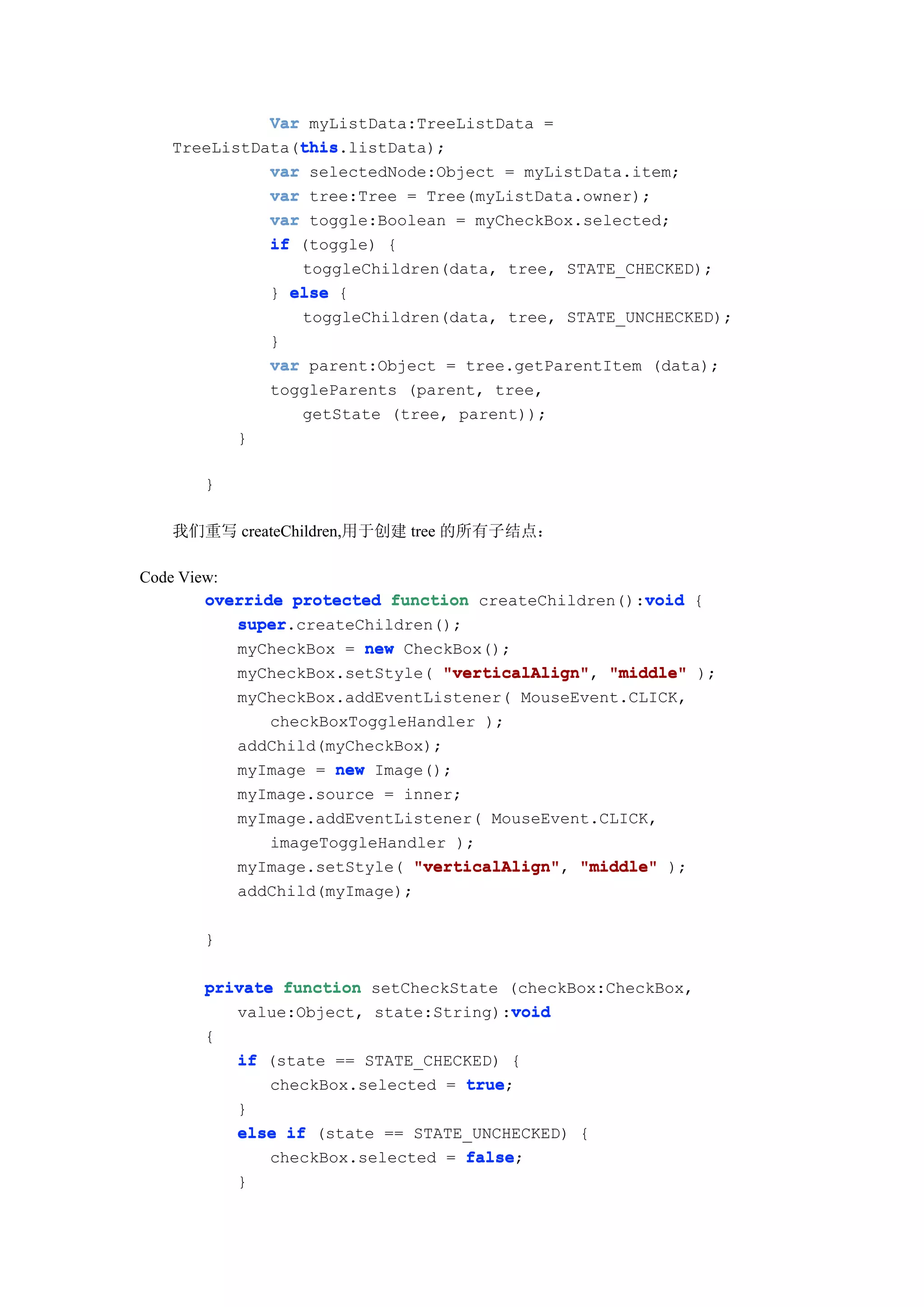 Var myListData:TreeListData = TreeListData(this.listData);
var selectedNode:Object = myListData.item;
var tree:Tree = Tree(myListData.owner);
var toggle:Boolean = myCheckBox.selected;
if (toggle) {
toggleChildren(data, tree, STATE_CHECKED);
} else {
toggleChildren(data, tree, STATE_UNCHECKED);
}
var parent:Object = tree.getParentItem (data);
toggleParents (parent, tree,
getState (tree, parent));
}

}

我们重写 createChildren,用于创建 tree 的所有子结点：

Code View:
override protected function createChildren():void {
super.createChildren();
myCheckBox = new CheckBox();
myCheckBox.setStyle( "verticalAlign", "middle" );
myCheckBox.addEventListener( MouseEvent.CLICK,
checkBoxToggleHandler );
addChild(myCheckBox);
myImage = new Image();
myImage.source = inner;
myImage.addEventListener( MouseEvent.CLICK,
imageToggleHandler );
myImage.setStyle( "verticalAlign", "middle" );
addChild(myImage);

}

private function setCheckState (checkBox:CheckBox,
value:Object, state:String):void
{
if (state == STATE_CHECKED) {
checkBox.selected = true;
}
else if (state == STATE_UNCHECKED) {
checkBox.selected = false;
}